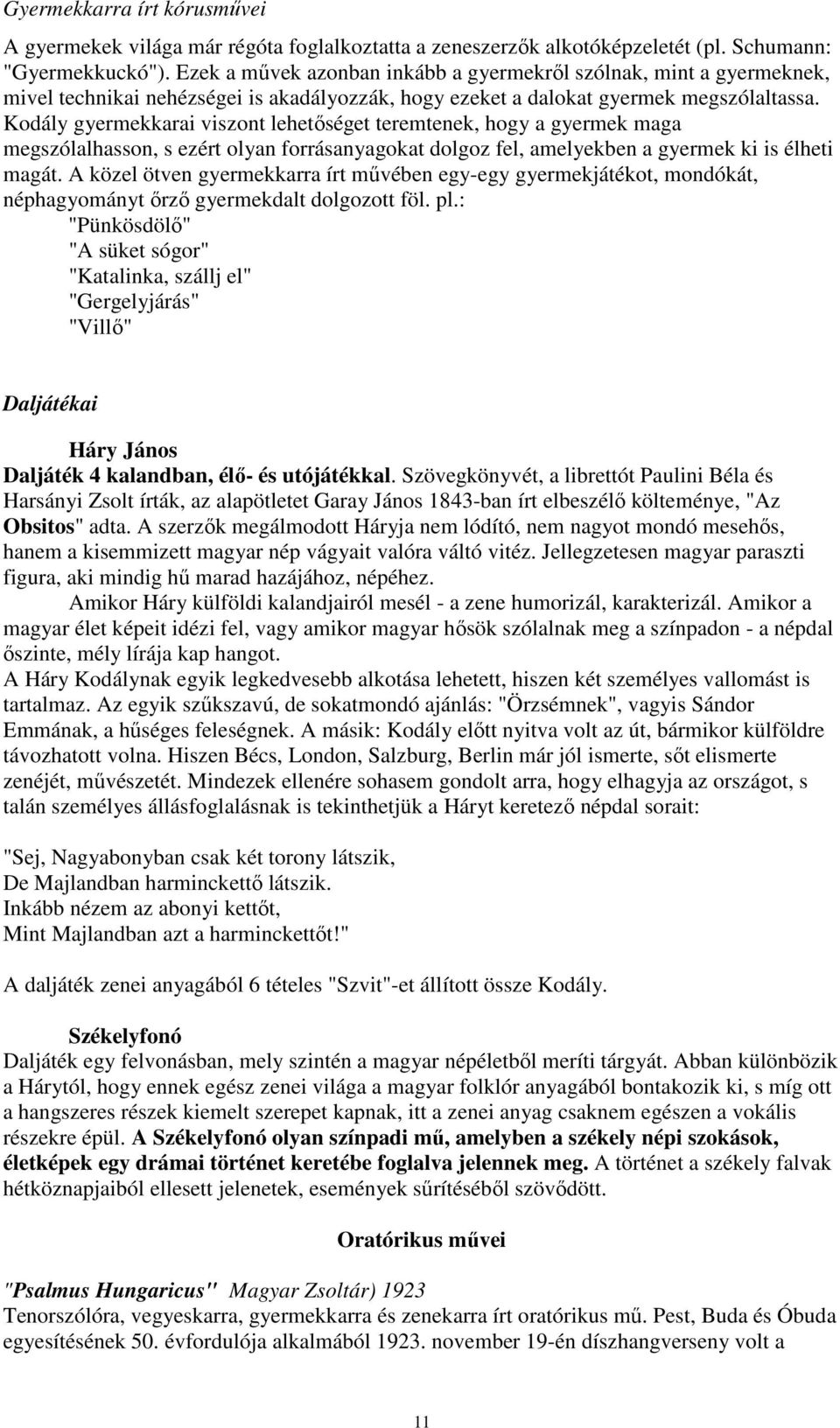 Gyermekkarra írt kórusművei

A gyermekek világa már régóta foglalkoztatta a zeneszerzők alkotóképzeletét (pl. Schumann: "Gyermekkuckó"). Ezek a művek azonban inkább a gyermekről szólnak, mint a gyermeknek, mivel technikai nehézségei is akadályozzák, hogy ezeket a dalokat gyermek megszólaltassa. Kodály gyermekkarai viszont lehetőséget teremtenek, hogy a gyermek maga megszólalhasson, s ezért olyan forrásanyagokat dolgoz fel, amelyekben a gyermek ki is élheti magát. A közel ötven gyermekkarra írt művében egy-egy gyermekjátékot, mondókát, néphagyományt őrző gyermekdalt dolgozott föl. pl.:

"Pünkösdölő"
"A süket sógor"
"Katalinka, szállj el"
"Gergelyjárás"
"Villő"

Daljátékai

Háry János
Daljáték 4 kalandban, élő- és utójátékkal. Szövegkönyvét, a librettót Paulini Béla és Harsányi Zsolt írták, az alapötletet Garay János 1843-ban írt elbeszélő költeménye, "Az Obsitos" adta. A szerzők megálmodott Háryja nem lódító, nem nagyot mondó mesehős, hanem a kisemmizett magyar nép vágyait valóra váltó vitéz. Jellegzetesen magyar paraszti figura, aki mindig hű marad hazájához, népéhez.

Amikor Háry külföldi kalandjairól mesél - a zene humorizál, karakterizál. Amikor a magyar élet képeit idézi fel, vagy amikor magyar hősök szólalnak meg a színpadon - a népdal őszinte, mély lírája kap hangot.

A Háry Kodálynak egyik legkedvesebb alkotása lehetett, hiszen két személyes vallomást is tartalmaz. Az egyik szűkszavú, de sokatmondó ajánlás: "Örzsémnek", vagyis Sándor Emmának, a hűséges feleségnek. A másik: Kodály előtt nyitva volt az út, bármikor külföldre távozhatott volna. Hiszen Bécs, London, Salzburg, Berlin már jól ismerte, sőt elismerte zenéjét, művészetét. Mindezek ellenére sohasem gondolt arra, hogy elhagyja az országot, s talán személyes állásfoglalásnak is tekinthetjük a Háryt keretező népdal sorait:

"Sej, Nagyabonyban csak két torony látszik,
De Majlandban harminckettő látszik.
Inkább nézem az abonyi kettőt,
Mint Majlandban azt a harminckettőt!"

A daljáték zenei anyagából 6 tételes "Szvit"-et állított össze Kodály.

Székelyfonó
Daljáték egy felvonásban, mely szintén a magyar népéletből meríti tárgyát. Abban különbözik a Hárytól, hogy ennek egész zenei világa a magyar folklór anyagából bontakozik ki, s míg ott a hangszeres részek kiemelt szerepet kapnak, itt a zenei anyag csaknem egészen a vokális részekre épül. A Székelyfonó olyan színpadi mű, amelyben a székely népi szokások, életképek egy drámai történet keretébe foglalva jelennek meg. A történet a székely falvak hétköznapjaiból ellesett jelenetek, események sűrítéséből szövődött.

Oratórikus művei

"Psalmus Hungaricus" Magyar Zsoltár) 1923
Tenorszólóra, vegyeskarra, gyermekkarra és zenekarra írt oratórikus mű. Pest, Buda és Óbuda egyesítésének 50. évfordulója alkalmából 1923. november 19-én díszhangverseny volt a

11